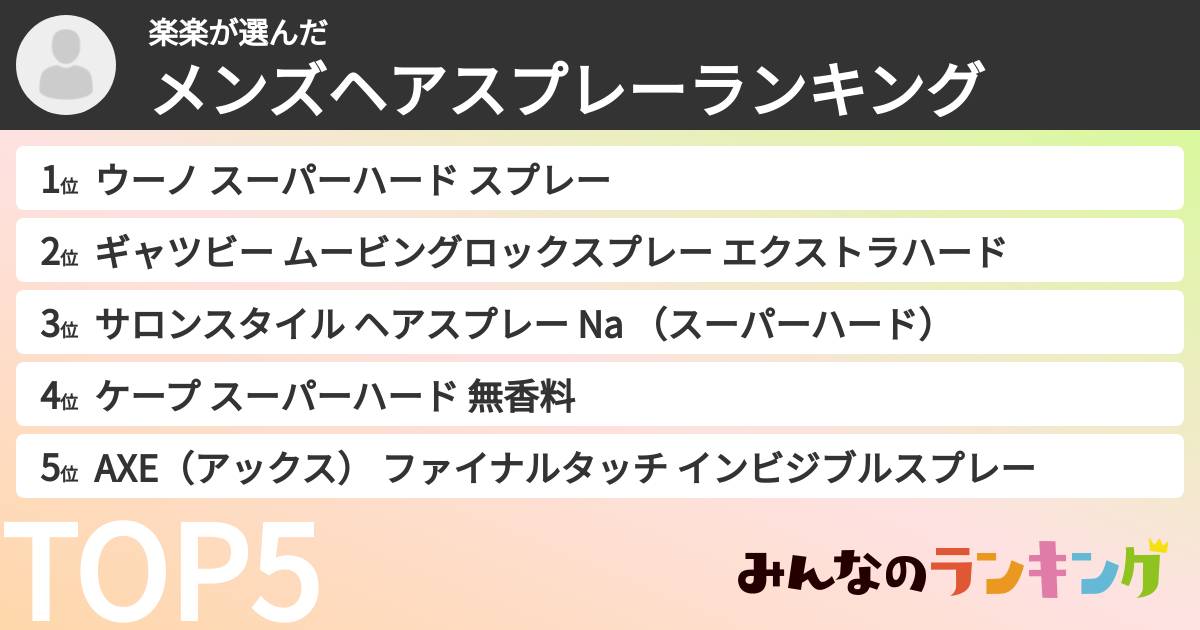 楽楽が選んだ
メンズヘアスプレーランキング

1位 ウーノ スーパーハード スプレー
2位 ギャツビー ムービングロックスプレー エクストラハード
3位 サロンスタイル ヘアスプレー Na （スーパーハード）
4位 ケープ スーパーハード 無香料
5位 AXE（アックス） ファイナルタッチ インビジブルスプレー

TOP5

みんなのランキング